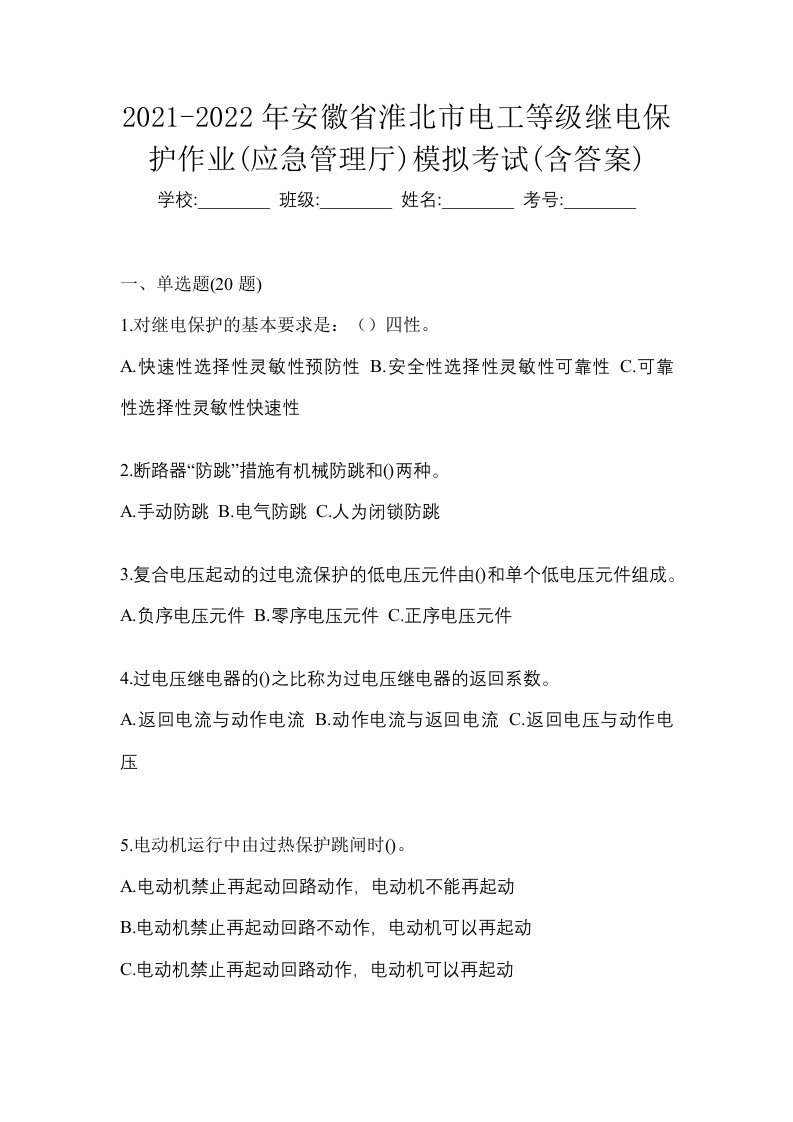 2021-2022年安徽省淮北市电工等级继电保护作业(应急管理厅)模拟考试(含答案)

学校:________ 班级:________ 姓名:________ 考号:________

一、单选题(20题)

1.对继电保护的基本要求是：（）四性。

A.快速性选择性灵敏性预防性 B.安全性选择性灵敏性可靠性 C.可靠性选择性灵敏性快速性

2.断路器“防跳”措施有机械防跳和()两种。

A.手动防跳 B.电气防跳 C.人为闭锁防跳

3.复合电压起动的过电流保护的低电压元件由()和单个低电压元件组成。

A.负序电压元件 B.零序电压元件 C.正序电压元件

4.过电压继电器的()之比称为过电压继电器的返回系数。

A.返回电流与动作电流 B.动作电流与返回电流 C.返回电压与动作电压

5.电动机运行中由过热保护跳闸时()。

A.电动机禁止再起动回路动作，电动机不能再起动

B.电动机禁止再起动回路不动作，电动机可以再起动

C.电动机禁止再起动回路动作，电动机可以再起动